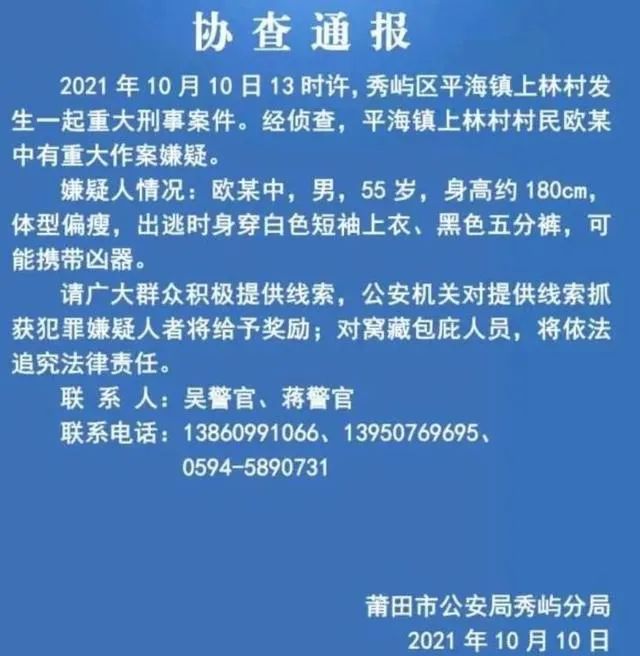 协查通报

2021 年 10 月 10 日 13 时许，秀屿区平海镇上林村发生一起重大刑事案件。经侦查，平海镇上林村村民欧某中有重大作案嫌疑。

嫌疑人情况：欧某中，男，55 岁，身高约 180cm，体型偏瘦，出逃时身穿白色短袖上衣、黑色五分裤，可能携带凶器。

请广大群众积极提供线索，公安机关对提供线索抓获犯罪嫌疑人者将给予奖励；对窝藏包庇人员，将依法追究法律责任。

联 系 人：吴警官、蒋警官

联系电话：13860991066、13950769695、0594-5890731

莆田市公安局秀屿分局

2021 年 10 月 10 日